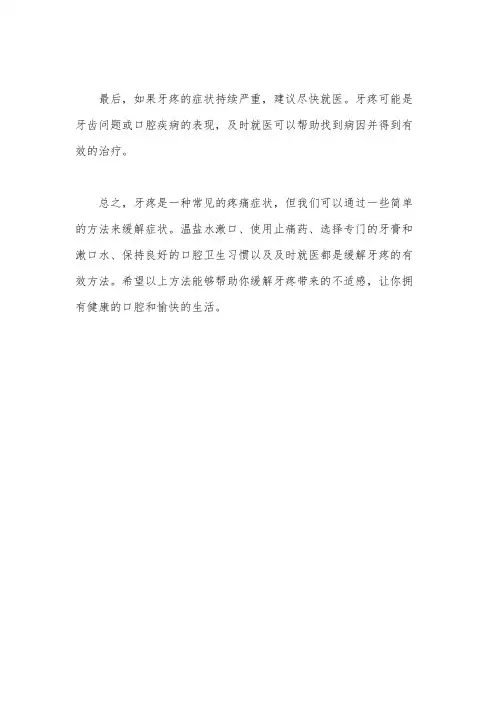 最后，如果牙疼的症状持续严重，建议尽快就医。牙疼可能是牙齿问题或口腔疾病的表现，及时就医可以帮助找到病因并得到有效的治疗。

总之，牙疼是一种常见的疼痛症状，但我们可以通过一些简单的方法来缓解症状。温盐水漱口、使用止痛药、选择专门的牙膏和漱口水、保持良好的口腔卫生习惯以及及时就医都是缓解牙疼的有效方法。希望以上方法能够帮助你缓解牙疼带来的不适感，让你拥有健康的口腔和愉快的生活。